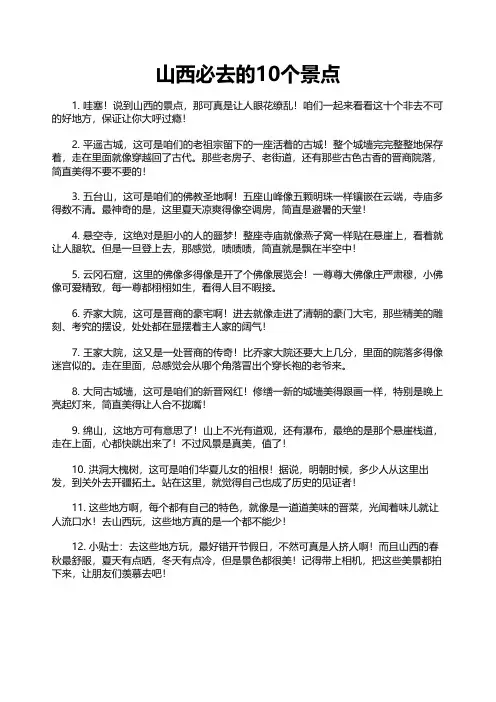 山西必去的10个景点

1. 哇塞！说到山西的景点，那可真是让人眼花缭乱！咱们一起来看看这十个非去不可的好地方，保证让你大呼过瘾！

2. 平遥古城，这可是咱们的老祖宗留下的一座活着的古城！整个城墙完完整整地保存着，走在里面就像穿越回了古代。那些老房子、老街道，还有那些古色古香的晋商院落，简直美得不要不要的！

3. 五台山，这可是咱们的佛教圣地啊！五座山峰像五颗明珠一样镶嵌在云端，寺庙多得数不清。最神奇的是，这里夏天凉爽得像空调房，简直是避暑的天堂！

4. 悬空寺，这绝对是胆小的人的噩梦！整座寺庙就像燕子窝一样贴在悬崖上，看着就让人腿软。但是一旦登上去，那感觉，啧啧啧，简直就是飘在半空中！

5. 云冈石窟，这里的佛像多得像是开了个佛像展览会！一尊尊大佛像庄严肃穆，小佛像可爱精致，每一尊都栩栩如生，看得人目不暇接。

6. 乔家大院，这可是晋商的豪宅啊！进去就像走进了清朝的豪门大宅，那些精美的雕刻、考究的摆设，处处都在显摆着主人家的阔气！

7. 王家大院，这又是一处晋商的传奇！比乔家大院还要大上几分，里面的院落多得像迷宫似的。走在里面，总感觉会从哪个角落冒出个穿长袍的老爷来。

8. 大同古城墙，这可是咱们的新晋网红！修缮一新的城墙美得跟画一样，特别是晚上亮起灯来，简直美得让人合不拢嘴！

9. 绵山，这地方可有意思了！山上不光有道观，还有瀑布，最绝的是那个悬崖栈道，走在上面，心都快跳出来了！不过风景是真美，值了！

10. 洪洞大槐树，这可是咱们华夏儿女的祖根！据说，明朝时候，多少人从这里出发，到关外去开疆拓土。站在这里，就觉得自己也成了历史的见证者！

11. 这些地方啊，每个都有自己的特色，就像是一道道美味的晋菜，光闻着味儿就让人流口水！去山西玩，这些地方真的是一个都不能少！

12. 小贴士：去这些地方玩，最好错开节假日，不然可真是人挤人啊！而且山西的春秋最舒服，夏天有点晒，冬天有点冷，但是景色都很美！记得带上相机，把这些美景都拍下来，让朋友们羡慕去吧！